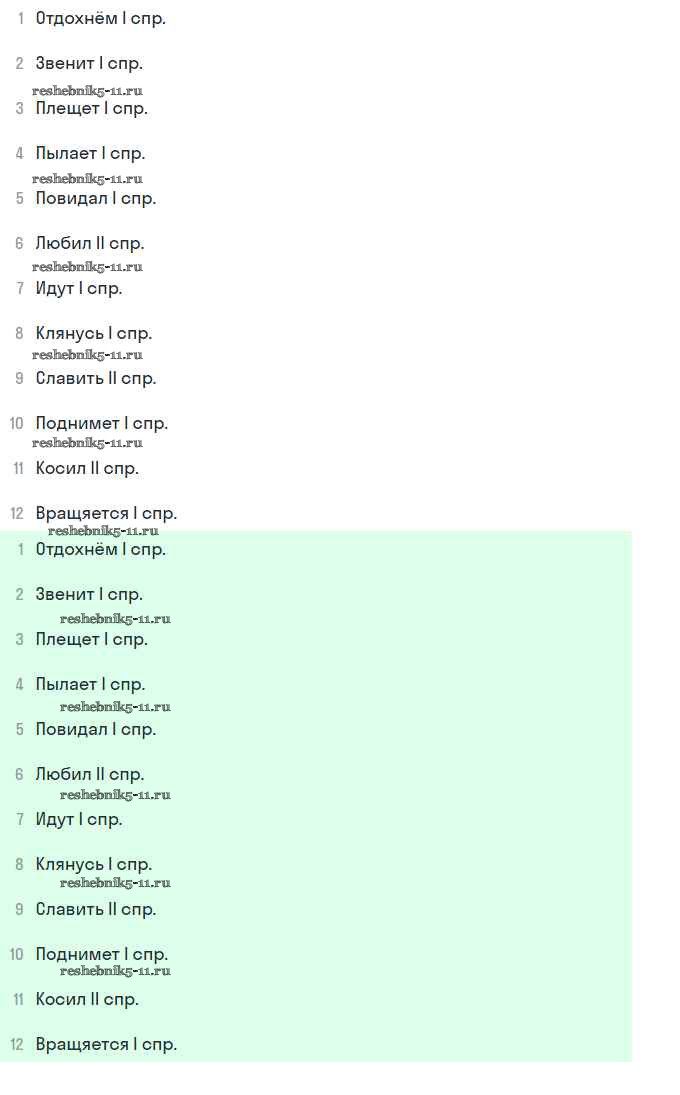 1 Отдохнём I спр.

2 Звенит I спр.

reshebnik5-11.ru

3 Плещет I спр.

4 Пылает I спр.

reshebnik5-11.ru

5 Повидал I спр.

6 Любил II спр.

reshebnik5-11.ru

7 Идут I спр.

8 Клянусь I спр.

reshebnik5-11.ru

9 Славить II спр.

10 Поднимет I спр.

reshebnik5-11.ru

11 Косил II спр.

12 Вращяется I спр.

reshebnik5-11.ru

1 Отдохнём I спр.

2 Звенит I спр.

reshebnik5-11.ru

3 Плещет I спр.

4 Пылает I спр.

reshebnik5-11.ru

5 Повидал I спр.

6 Любил II спр.

reshebnik5-11.ru

7 Идут I спр.

8 Клянусь I спр.

reshebnik5-11.ru

9 Славить II спр.

10 Поднимет I спр.

reshebnik5-11.ru

11 Косил II спр.

12 Вращяется I спр.